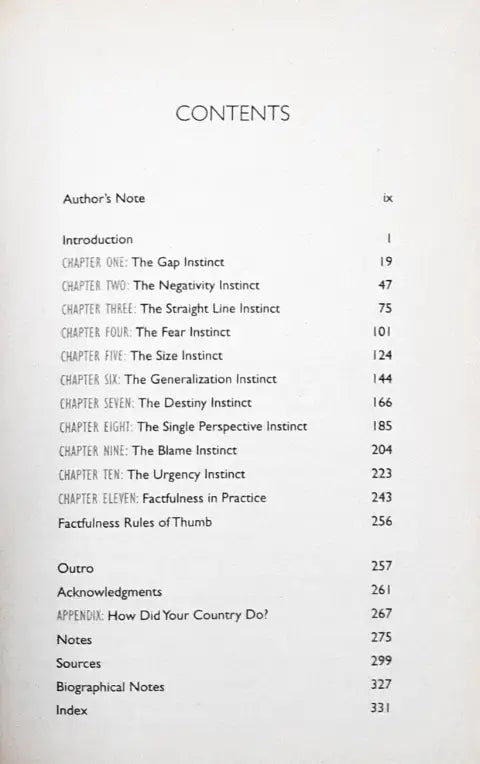 CONTENTS

Author's Note ix

Introduction 1
CHAPTER ONE: The Gap Instinct 19
CHAPTER TWO: The Negativity Instinct 47
CHAPTER THREE: The Straight Line Instinct 75
CHAPTER FOUR: The Fear Instinct 101
CHAPTER FIVE: The Size Instinct 124
CHAPTER SIX: The Generalization Instinct 144
CHAPTER SEVEN: The Destiny Instinct 166
CHAPTER EIGHT: The Single Perspective Instinct 185
CHAPTER NINE: The Blame Instinct 204
CHAPTER TEN: The Urgency Instinct 223
CHAPTER ELEVEN: Factfulness in Practice 243
Factfulness Rules of Thumb 256

Outro 257
Acknowledgments 261
APPENDIX: How Did Your Country Do? 267
Notes 275
Sources 299
Biographical Notes 327
Index 331